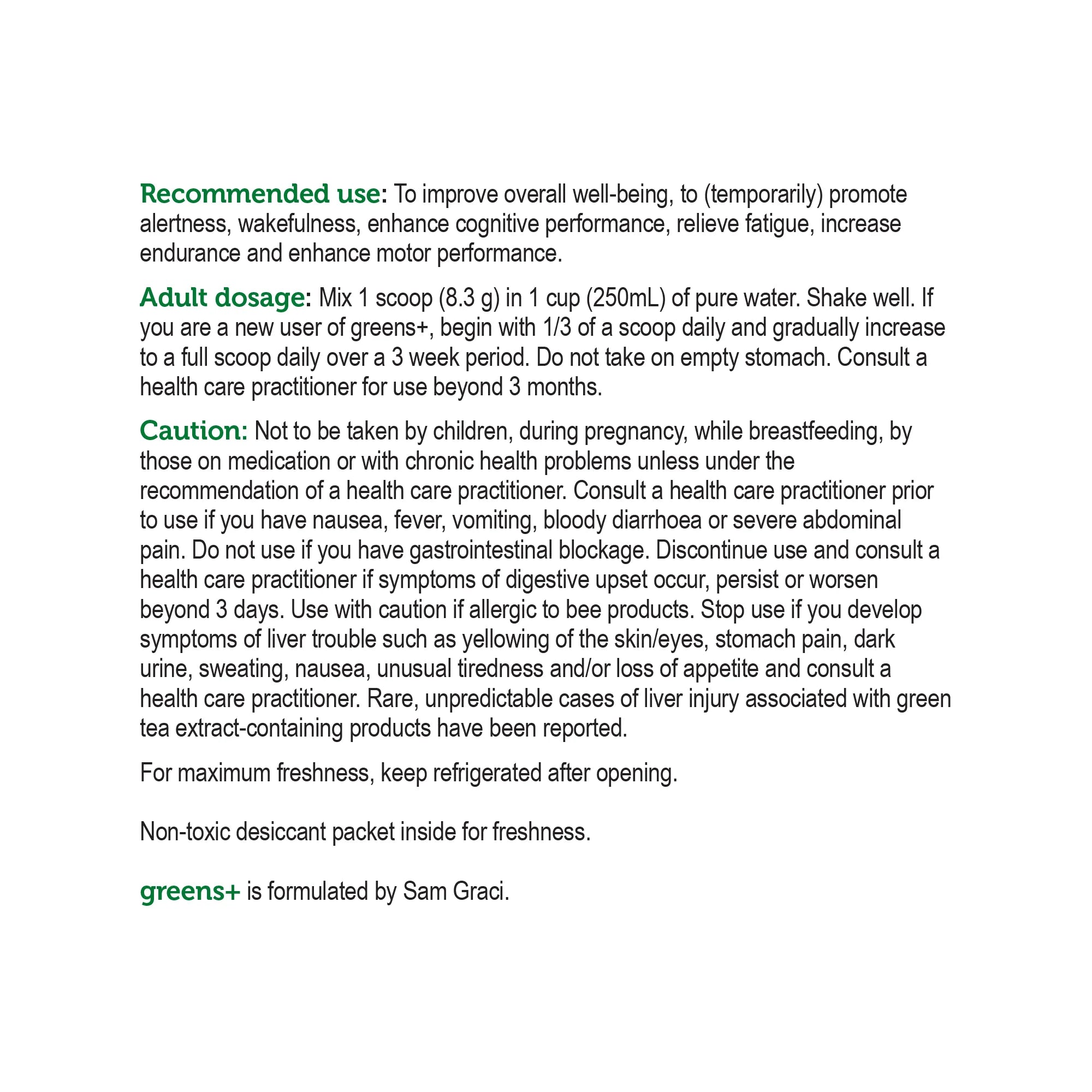 Recommended use: To improve overall well-being, to (temporarily) promote alertness, wakefulness, enhance cognitive performance, relieve fatigue, increase endurance and enhance motor performance.

Adult dosage: Mix 1 scoop (8.3 g) in 1 cup (250mL) of pure water. Shake well. If you are a new user of greens+, begin with 1/3 of a scoop daily and gradually increase to a full scoop daily over a 3 week period. Do not take on empty stomach. Consult a health care practitioner for use beyond 3 months.

Caution: Not to be taken by children, during pregnancy, while breastfeeding, by those on medication or with chronic health problems unless under the recommendation of a health care practitioner. Consult a health care practitioner prior to use if you have nausea, fever, vomiting, bloody diarrhoea or severe abdominal pain. Do not use if you have gastrointestinal blockage. Discontinue use and consult a health care practitioner if symptoms of digestive upset occur, persist or worsen beyond 3 days. Use with caution if allergic to bee products. Stop use if you develop symptoms of liver trouble such as yellowing of the skin/eyes, stomach pain, dark urine, sweating, nausea, unusual tiredness and/or loss of appetite and consult a health care practitioner. Rare, unpredictable cases of liver injury associated with green tea extract-containing products have been reported.

For maximum freshness, keep refrigerated after opening.

Non-toxic desiccant packet inside for freshness.

greens+ is formulated by Sam Graci.